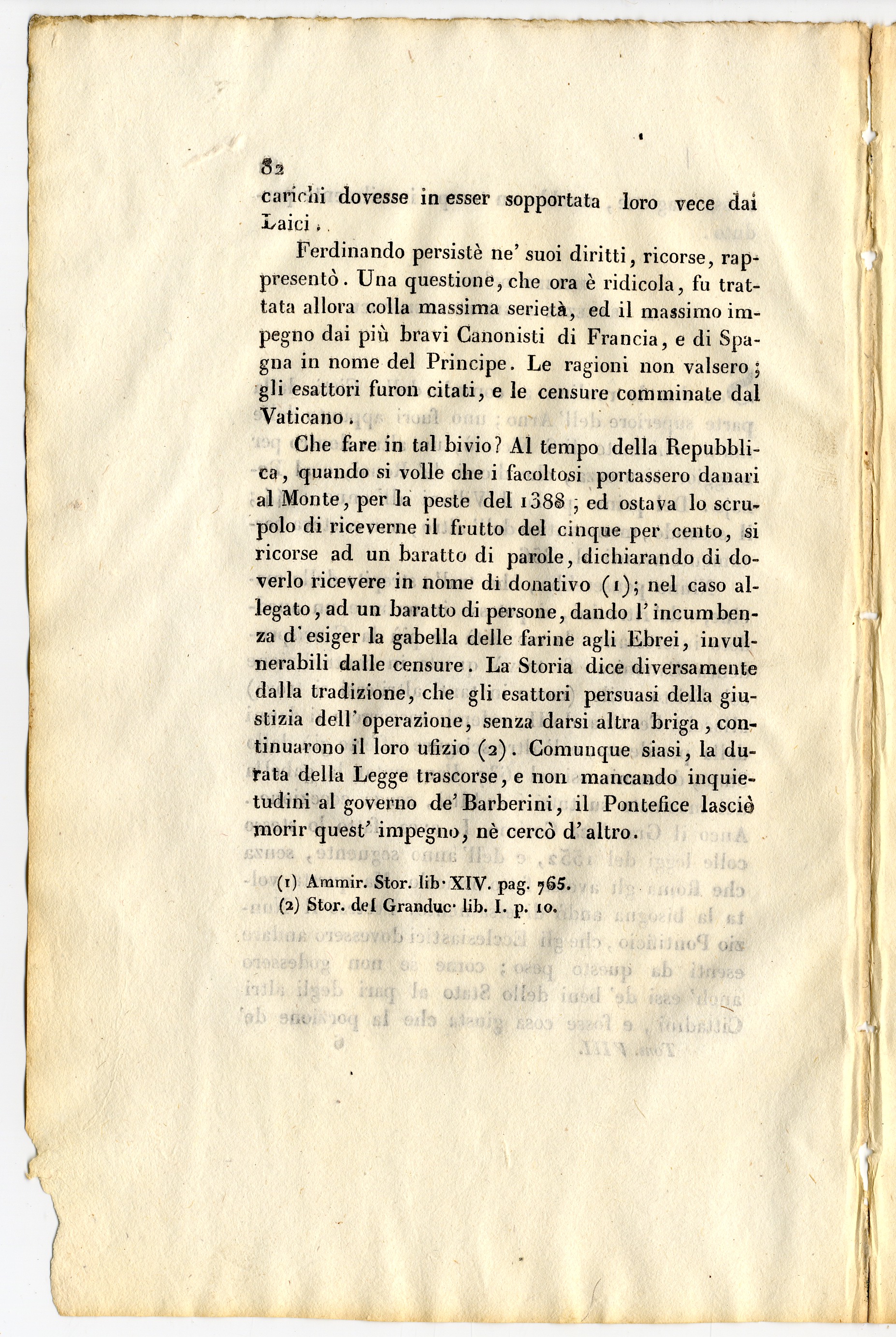 82
carichi dovesse in esser sopportata loro vece dai Laici.

Ferdinando persistè ne' suoi diritti, ricorse, rappresentò. Una questione, che ora è ridicola, fu trattata allora colla massima serietà, ed il massimo impegno dai più bravi Canonisti di Francia, e di Spagna in nome del Principe. Le ragioni non valsero; gli esattori furon citati, e le censure comminate dal Vaticano.

Che fare in tal bivio? Al tempo della Repubblica, quando si volle che i facoltosi portassero danari al Monte, per la peste del 1388; ed ostava lo scrupolo di riceverne il frutto del cinque per cento, si ricorse ad un baratto di parole, dichiarando di doverlo ricevere in nome di donativo (1); nel caso allegato, ad un baratto di persone, dando l'incumbenza d'esiger la gabella delle farine agli Ebrei, invulnerabili dalle censure. La Storia dice diversamente dalla tradizione, che gli esattori persuasi della giustizia dell'operazione, senza darsi altra briga, continuarono il loro ufizio (2). Comunque siasi, la durata della Legge trascorse, e non mancando inquietudini al governo de' Barberini, il Pontefice lasciò morir quest' impegno, nè cercò d'altro.

(1) Ammir. Stor. lib. XIV. pag. 765.
(2) Stor. del Granduc. lib. I. p. 10.